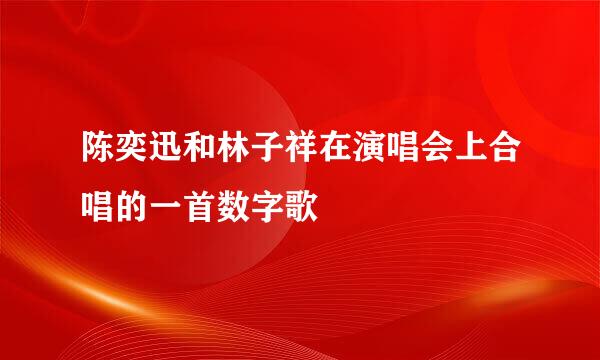 陈奕迅和林子祥在演唱会上合唱的一首数字歌